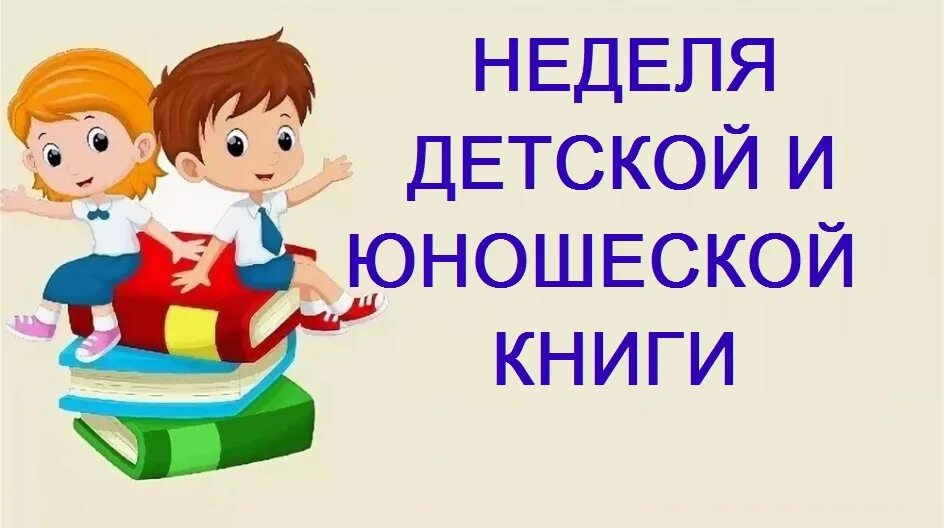 НЕДЕЛЯ ДЕТСКОЙ И ЮНОШЕСКОЙ КНИГИ